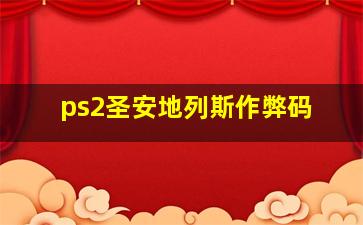 ps2圣安地列斯作弊码